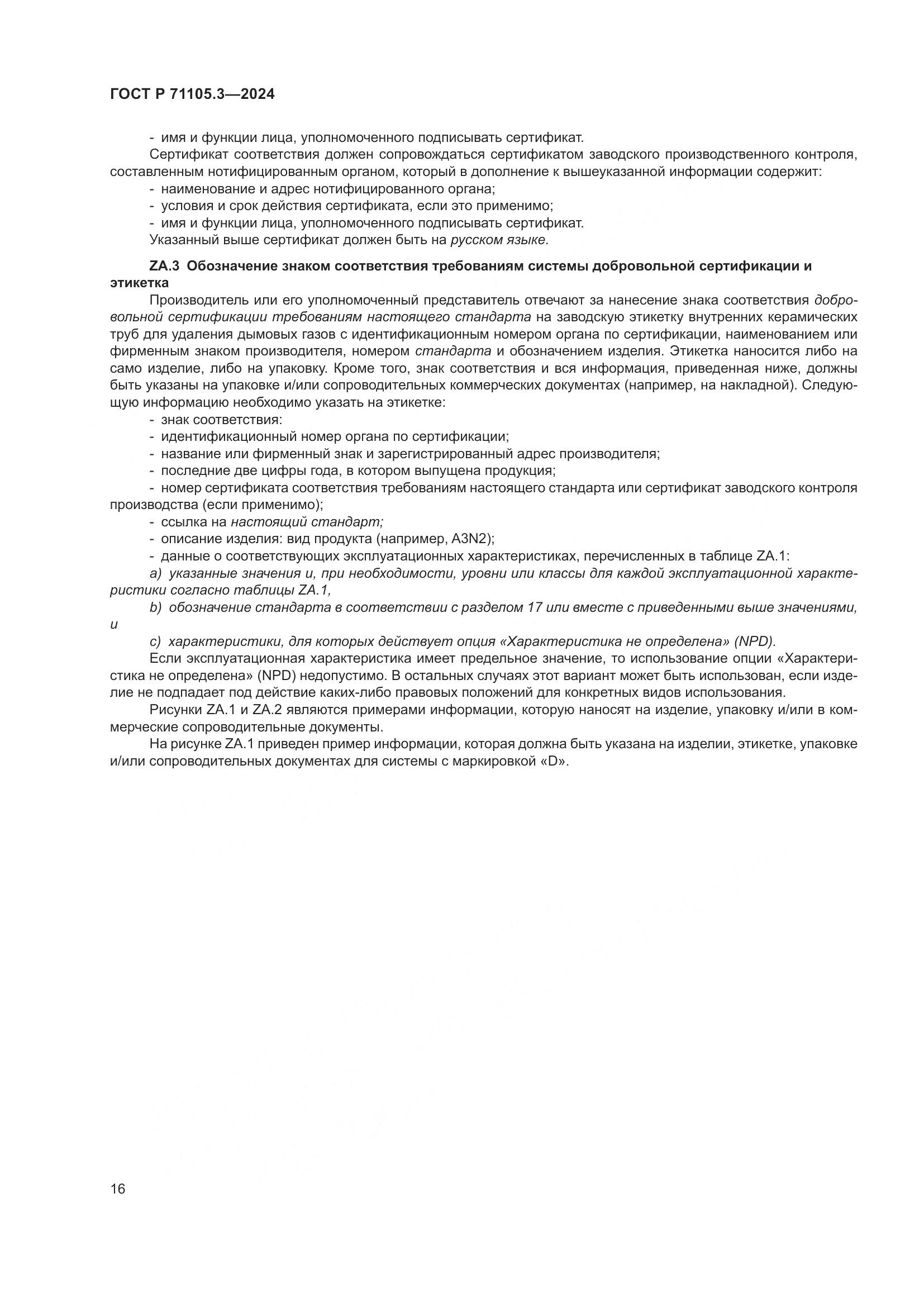 ГОСТ Р 71105.3—2024

- имя и функции лица, уполномоченного подписывать сертификат.

Сертификат соответствия должен сопровождаться сертификатом заводского производственного контроля, составленным нотифицированным органом, который в дополнение к вышеуказанной информации содержит:

- наименование и адрес нотифицированного органа;
- условия и срок действия сертификата, если это применимо;
- имя и функции лица, уполномоченного подписывать сертификат.

Указанный выше сертификат должен быть на русском языке.

ZA.3 Обозначение знаком соответствия требованиям системы добровольной сертификации и этикетка

Производитель или его уполномоченный представитель отвечают за нанесение знака соответствия добровольной сертификации требованиям настоящего стандарта на заводскую этикетку внутренних керамических труб для удаления дымовых газов с идентификационным номером органа по сертификации, наименованием или фирменным знаком производителя, номером стандарта и обозначением изделия. Этикетка наносится либо на само изделие, либо на упаковку. Кроме того, знак соответствия и вся информация, приведенная ниже, должны быть указаны на упаковке и/или сопроводительных коммерческих документах (например, на накладной). Следующую информацию необходимо указать на этикетке:

- знак соответствия:
- идентификационный номер органа по сертификации;
- название или фирменный знак и зарегистрированный адрес производителя;
- последние две цифры года, в котором выпущена продукция;
- номер сертификата соответствия требованиям настоящего стандарта или сертификат заводского контроля производства (если применимо);
- ссылка на настоящий стандарт;
- описание изделия: вид продукта (например, A3N2);
- данные о соответствующих эксплуатационных характеристиках, перечисленных в таблице ZA.1:

a) указанные значения и, при необходимости, уровни или классы для каждой эксплуатационной характеристики согласно таблицы ZA.1,

b) обозначение стандарта в соответствии с разделом 17 или вместе с приведенными выше значениями, и

c) характеристики, для которых действует опция «Характеристика не определена» (NPD).

Если эксплуатационная характеристика имеет предельное значение, то использование опции «Характеристика не определена» (NPD) недопустимо. В остальных случаях этот вариант может быть использован, если изделие не подпадает под действие каких-либо правовых положений для конкретных видов использования.

Рисунки ZA.1 и ZA.2 являются примерами информации, которую наносят на изделие, упаковку и/или в коммерческие сопроводительные документы.

На рисунке ZA.1 приведен пример информации, которая должна быть указана на изделии, этикетке, упаковке и/или сопроводительных документах для системы с маркировкой «D».

16